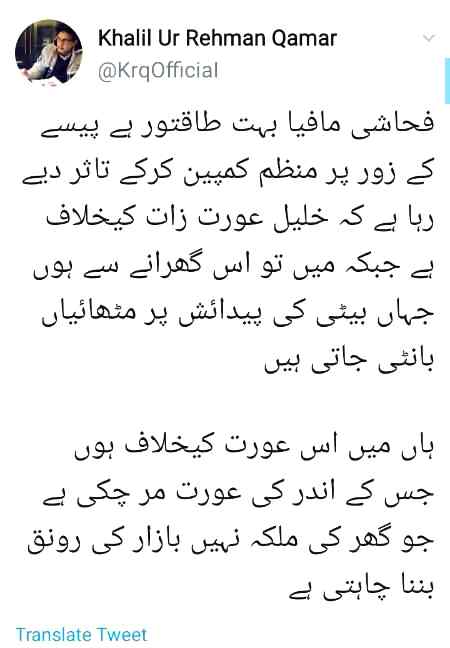 Khalil Ur Rehman Qamar
@KrqOfficial

فحاشی مافیا بہت طاقتور ہے پیسے کے زور پر منظم کمپین کرکے تاثر دیے رہا ہے کہ خلیل عورت زات کیخلاف ہے جبکہ میں تو اس گھرانے سے ہوں جہاں بیٹی کی پیدائش پر مٹھائیاں بانٹی جاتی ہیں

ہاں میں اس عورت کیخلاف ہوں جس کے اندر کی عورت مر چکی ہے جو گھر کی ملکہ نہیں بازار کی رونق بننا چاہتی ہے

Translate Tweet